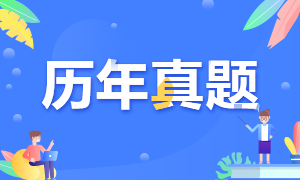 历年真题